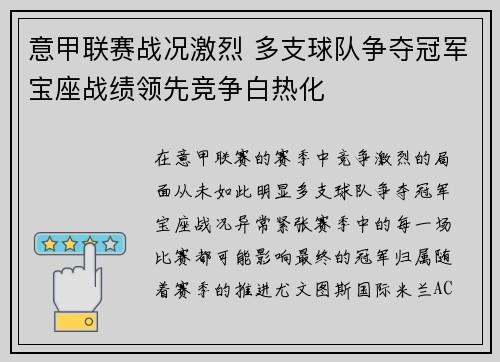 意甲联赛战况激烈 多支球队争夺冠军宝座战绩领先竞争白热化

在意甲联赛的赛季中竞争激烈的局面从未如此明显多支球队争夺冠军宝座战况异常紧张赛季中的每一场比赛都可能影响最终的冠军归属随着赛季的推进尤文图斯国际米兰AC